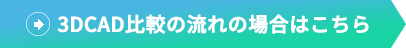 3DCAD比較の流れの場合はこちら